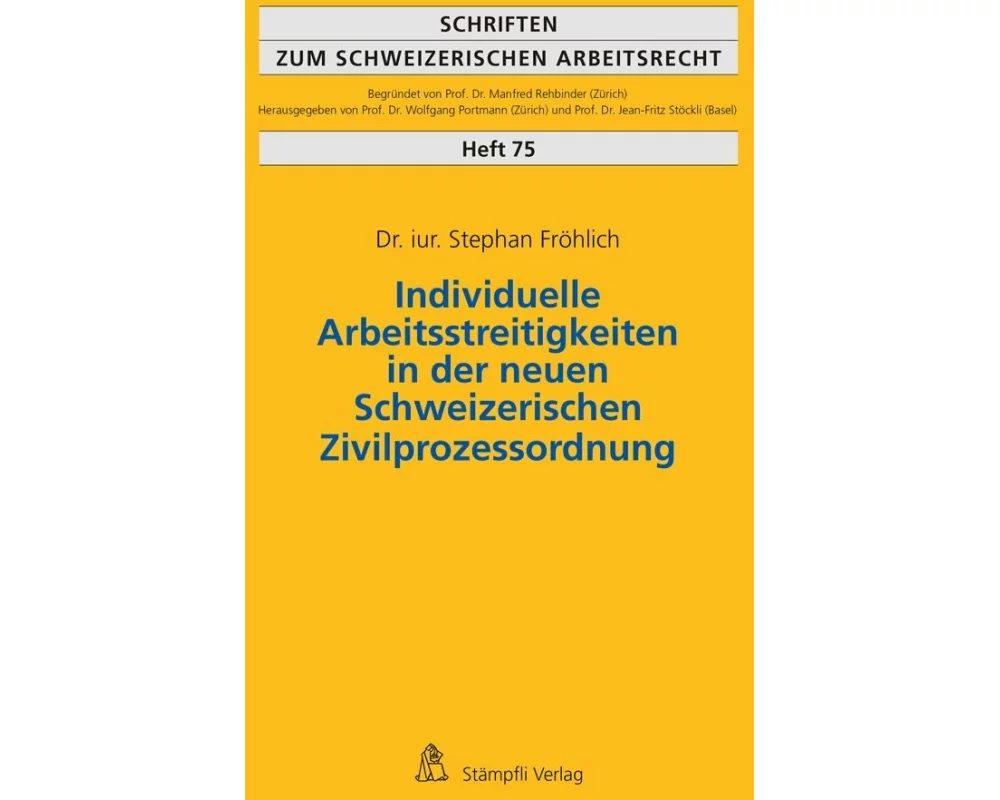 SCHRIFTEN
ZUM SCHWEIZERISCHEN ARBEITSRECHT

Begründet von Prof. Dr. Manfred Rehbinder (Zürich)
Herausgegeben von Prof. Dr. Wolfgang Portmann (Zürich) und Prof. Dr. Jean-Fritz Stöckli (Basel)

Heft 75

Dr. iur. Stephan Fröhlich

Individuelle Arbeitsstreitigkeiten in der neuen Schweizerischen Zivilprozessordnung

Stämpfli Verlag